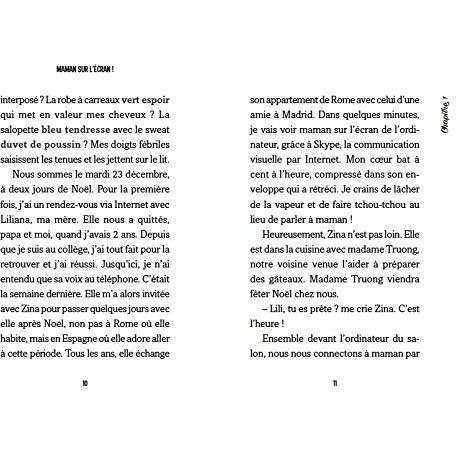 MAMAN SUR L'ÉCRAN !

interposé ? La robe à carreaux vert espoir qui met en valeur mes cheveux ? La salopette bleu tendresse avec le sweat duvet de poussin ? Mes doigts fébriles saisissent les tenues et les jettent sur le lit.

Nous sommes le mardi 23 décembre, à deux jours de Noël. Pour la première fois, j'ai un rendez-vous via Internet avec Liliana, ma mère. Elle nous a quittés, papa et moi, quand j'avais 2 ans. Depuis que je suis au collège, j'ai tout fait pour la retrouver et j'ai réussi. Jusqu'ici, je n'ai entendu que sa voix au téléphone. C'était la semaine dernière. Elle m'a alors invitée avec Zina pour passer quelques jours avec elle après Noël, non pas à Rome où elle habite, mais en Espagne où elle adore aller à cette période. Tous les ans, elle échange

10

Chapitre 1

son appartement de Rome avec celui d'une amie à Madrid. Dans quelques minutes, je vais voir maman sur l'écran de l'ordinateur, grâce à Skype, la communication visuelle par Internet. Mon cœur bat à cent à l'heure, compressé dans son enveloppe qui a rétréci. Je crains de lâcher de la vapeur et de faire tchou-tchou au lieu de parler à maman !

Heureusement, Zina n'est pas loin. Elle est dans la cuisine avec madame Truong, notre voisine venue l'aider à préparer des gâteaux. Madame Truong viendra fêter Noël chez nous.

– Lili, tu es prête ? me crie Zina. C'est l'heure !

Ensemble devant l'ordinateur du salon, nous nous connectons à maman par

11